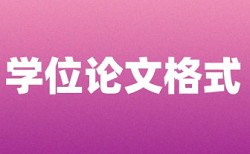 学位论文格式